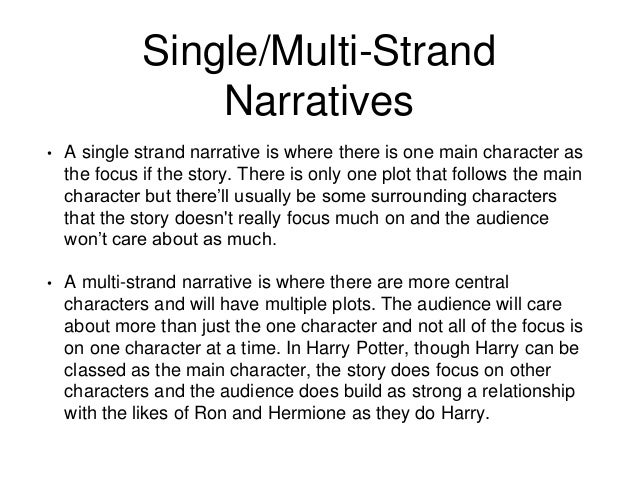 Single/Multi-Strand Narratives

• A single strand narrative is where there is one main character as the focus if the story. There is only one plot that follows the main character but there'll usually be some surrounding characters that the story doesn't really focus much on and the audience won't care about as much.

• A multi-strand narrative is where there are more central characters and will have multiple plots. The audience will care about more than just the one character and not all of the focus is on one character at a time. In Harry Potter, though Harry can be classed as the main character, the story does focus on other characters and the audience does build as strong a relationship with the likes of Ron and Hermione as they do Harry.